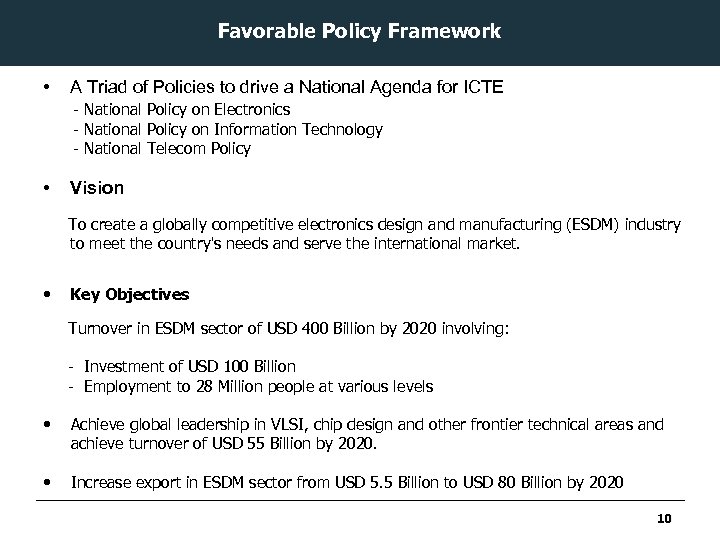 Favorable Policy Framework

• A Triad of Policies to drive a National Agenda for ICTE
- National Policy on Electronics
- National Policy on Information Technology
- National Telecom Policy

• Vision

To create a globally competitive electronics design and manufacturing (ESDM) industry to meet the country's needs and serve the international market.

• Key Objectives

Turnover in ESDM sector of USD 400 Billion by 2020 involving:

- Investment of USD 100 Billion
- Employment to 28 Million people at various levels

• Achieve global leadership in VLSI, chip design and other frontier technical areas and achieve turnover of USD 55 Billion by 2020.

• Increase export in ESDM sector from USD 5.5 Billion to USD 80 Billion by 2020

10